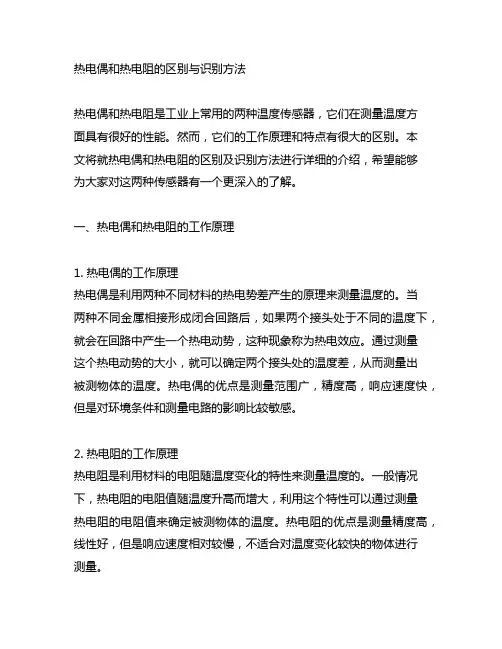 热电偶和热电阻的区别与识别方法

热电偶和热电阻是工业上常用的两种温度传感器，它们在测量温度方面具有很好的性能。然而，它们的工作原理和特点有很大的区别。本文将就热电偶和热电阻的区别及识别方法进行详细的介绍，希望能够为大家对这两种传感器有一个更深入的了解。

一、热电偶和热电阻的工作原理

1. 热电偶的工作原理
热电偶是利用两种不同材料的热电势差产生的原理来测量温度的。当两种不同金属相接形成闭合回路后，如果两个接头处于不同的温度下，就会在回路中产生一个热电动势，这种现象称为热电效应。通过测量这个热电动势的大小，就可以确定两个接头处的温度差，从而测量出被测物体的温度。热电偶的优点是测量范围广，精度高，响应速度快，但是对环境条件和测量电路的影响比较敏感。

2. 热电阻的工作原理
热电阻是利用材料的电阻随温度变化的特性来测量温度的。一般情况下，热电阻的电阻值随温度升高而增大，利用这个特性可以通过测量热电阻的电阻值来确定被测物体的温度。热电阻的优点是测量精度高，线性好，但是响应速度相对较慢，不适合对温度变化较快的物体进行测量。